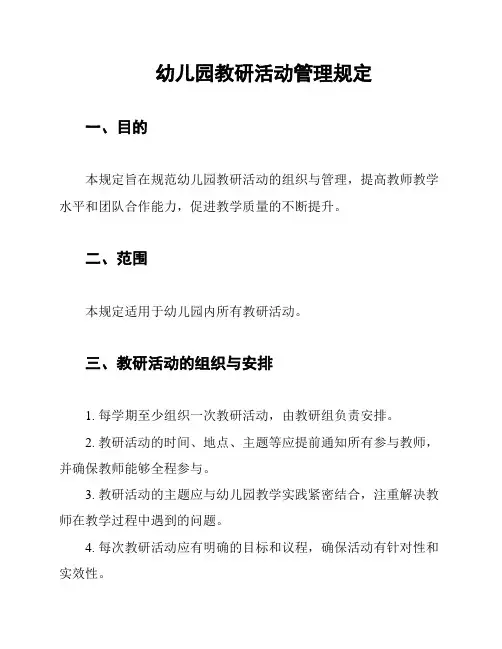 幼儿园教研活动管理规定

一、目的

本规定旨在规范幼儿园教研活动的组织与管理，提高教师教学水平和团队合作能力，促进教学质量的不断提升。

二、范围

本规定适用于幼儿园内所有教研活动。

三、教研活动的组织与安排

1. 每学期至少组织一次教研活动，由教研组负责安排。

2. 教研活动的时间、地点、主题等应提前通知所有参与教师，并确保教师能够全程参与。

3. 教研活动的主题应与幼儿园教学实践紧密结合，注重解决教师在教学过程中遇到的问题。

4. 每次教研活动应有明确的目标和议程，确保活动有针对性和实效性。